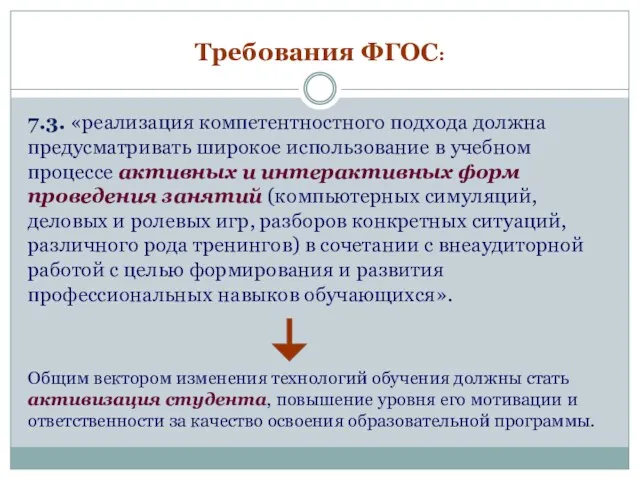 Требования ФГОС:

7.3. «реализация компетентностного подхода должна предусматривать широкое использование в учебном процессе активных и интерактивных форм проведения занятий (компьютерных симуляций, деловых и ролевых игр, разборов конкретных ситуаций, различного рода тренингов) в сочетании с внеаудиторной работой с целью формирования и развития профессиональных навыков обучающихся».

Общим вектором изменения технологий обучения должны стать активизация студента, повышение уровня его мотивации и ответственности за качество освоения образовательной программы.